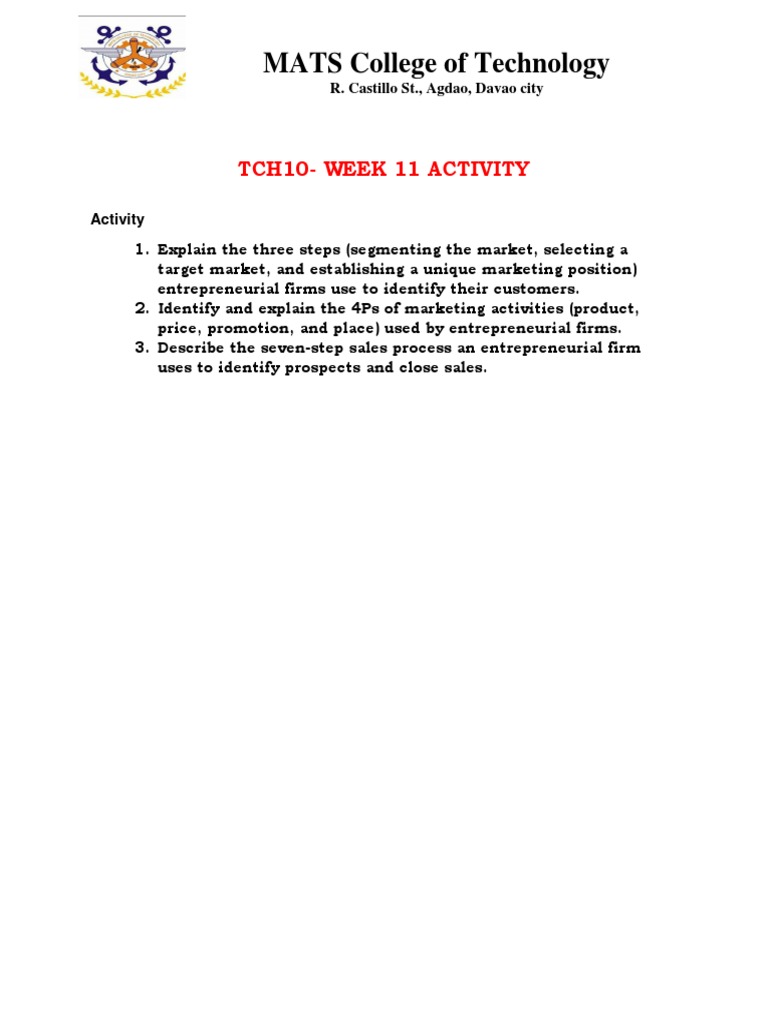 MATS College of Technology
R. Castillo St., Agdao, Davao city

TCH10- WEEK 11 ACTIVITY

Activity

1. Explain the three steps (segmenting the market, selecting a target market, and establishing a unique marketing position) entrepreneurial firms use to identify their customers.
2. Identify and explain the 4Ps of marketing activities (product, price, promotion, and place) used by entrepreneurial firms.
3. Describe the seven-step sales process an entrepreneurial firm uses to identify prospects and close sales.